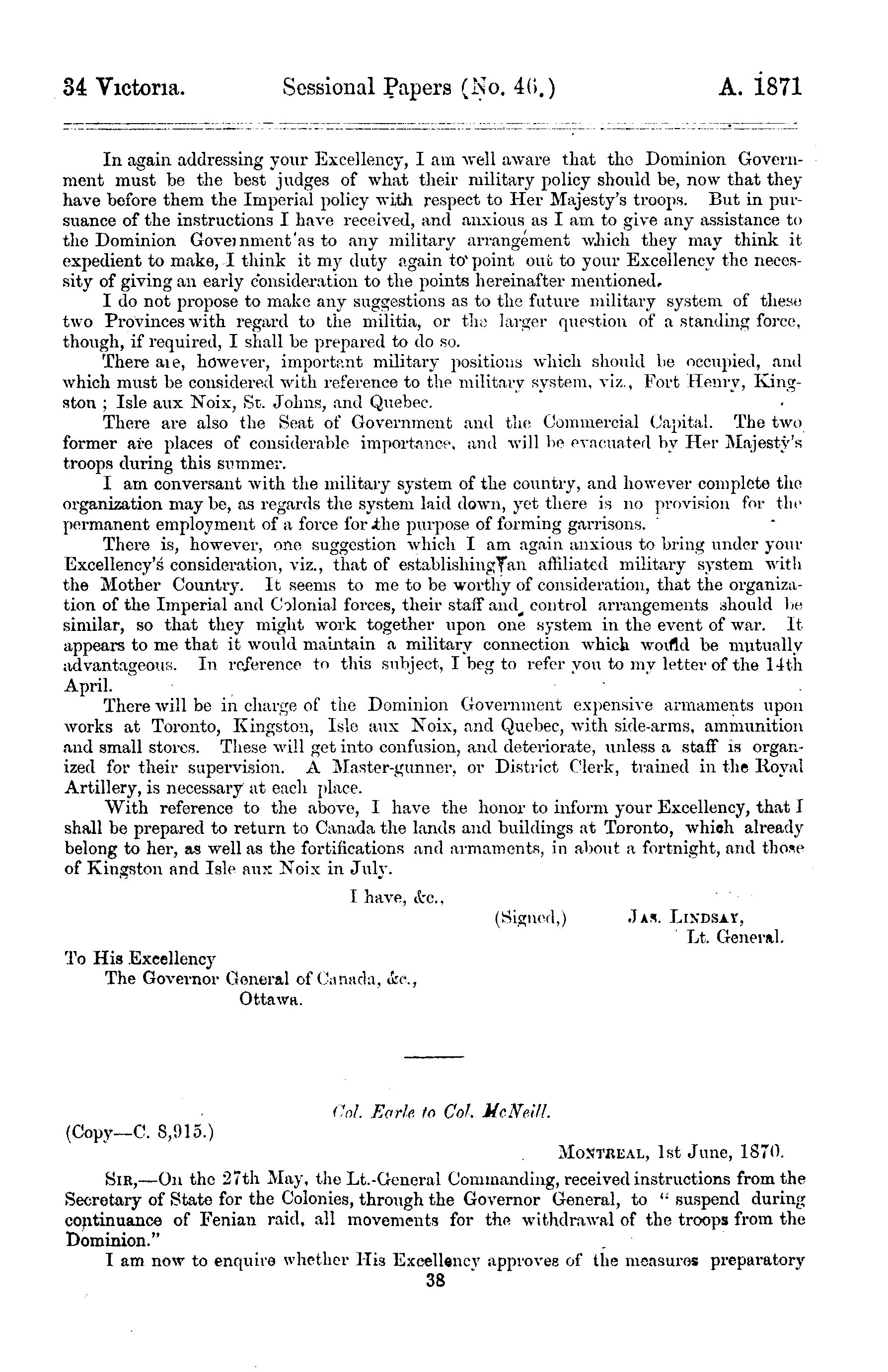 34 Victoria. Sessional Papers (No. 46.) A. 1871

In again addressing your Excellency, I am well aware that the Dominion Government must be the best judges of what their military policy should be, now that they have before them the Imperial policy with respect to Her Majesty's troops. But in pursuance of the instructions I have received, and anxious as I am to give any assistance to the Dominion Government as to any military arrangement which they may think it expedient to make, I think it my duty again to point out to your Excellency the necessity of giving an early consideration to the points hereinafter mentioned.

I do not propose to make any suggestions as to the future military system of these two Provinces with regard to the militia, or the larger question of a standing force, though, if required, I shall be prepared to do so.

There are, however, important military positions which should be occupied, and which must be considered with reference to the military system, viz., Fort Henry, Kingston; Isle aux Noix, St. Johns, and Quebec.

There are also the Seat of Government and the Commercial Capital. The two former are places of considerable importance, and will be evacuated by Her Majesty's troops during this summer.

I am conversant with the military system of the country, and however complete the organization may be, as regards the system laid down, yet there is no provision for the permanent employment of a force for the purpose of forming garrisons.

There is, however, one suggestion which I am again anxious to bring under your Excellency's consideration, viz., that of establishing an affiliated military system with the Mother Country. It seems to me to be worthy of consideration, that the organization of the Imperial and Colonial forces, their staff and control arrangements should be similar, so that they might work together upon one system in the event of war. It appears to me that it would maintain a military connection which would be mutually advantageous. In reference to this subject, I beg to refer you to my letter of the 14th April.

There will be in charge of the Dominion Government expensive armaments upon works at Toronto, Kingston, Isle aux Noix, and Quebec, with side-arms, ammunition and small stores. These will get into confusion, and deteriorate, unless a staff is organized for their supervision. A Master-gunner, or District Clerk, trained in the Royal Artillery, is necessary at each place.

With reference to the above, I have the honor to inform your Excellency, that I shall be prepared to return to Canada the lands and buildings at Toronto, which already belong to her, as well as the fortifications and armaments, in about a fortnight, and those of Kingston and Isle aux Noix in July.

I have, &c.,

(Signed,) Jas. Lindsay,
Lt. General.

To His Excellency
The Governor General of Canada, &c.,
Ottawa.

Col. Earle to Col. McNeill.

(Copy—C. 8,915.)

Montreal, 1st June, 1870.

Sir,—On the 27th May, the Lt.-General Commanding, received instructions from the Secretary of State for the Colonies, through the Governor General, to "suspend during continuance of Fenian raid, all movements for the withdrawal of the troops from the Dominion."

I am now to enquire whether His Excellency approves of the measures preparatory

38